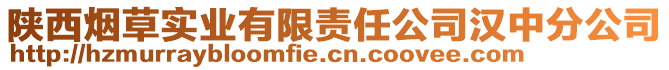 陕西烟草实业有限责任公司汉中分公司
http://hzmurraybloomfie.cn.coovee.com